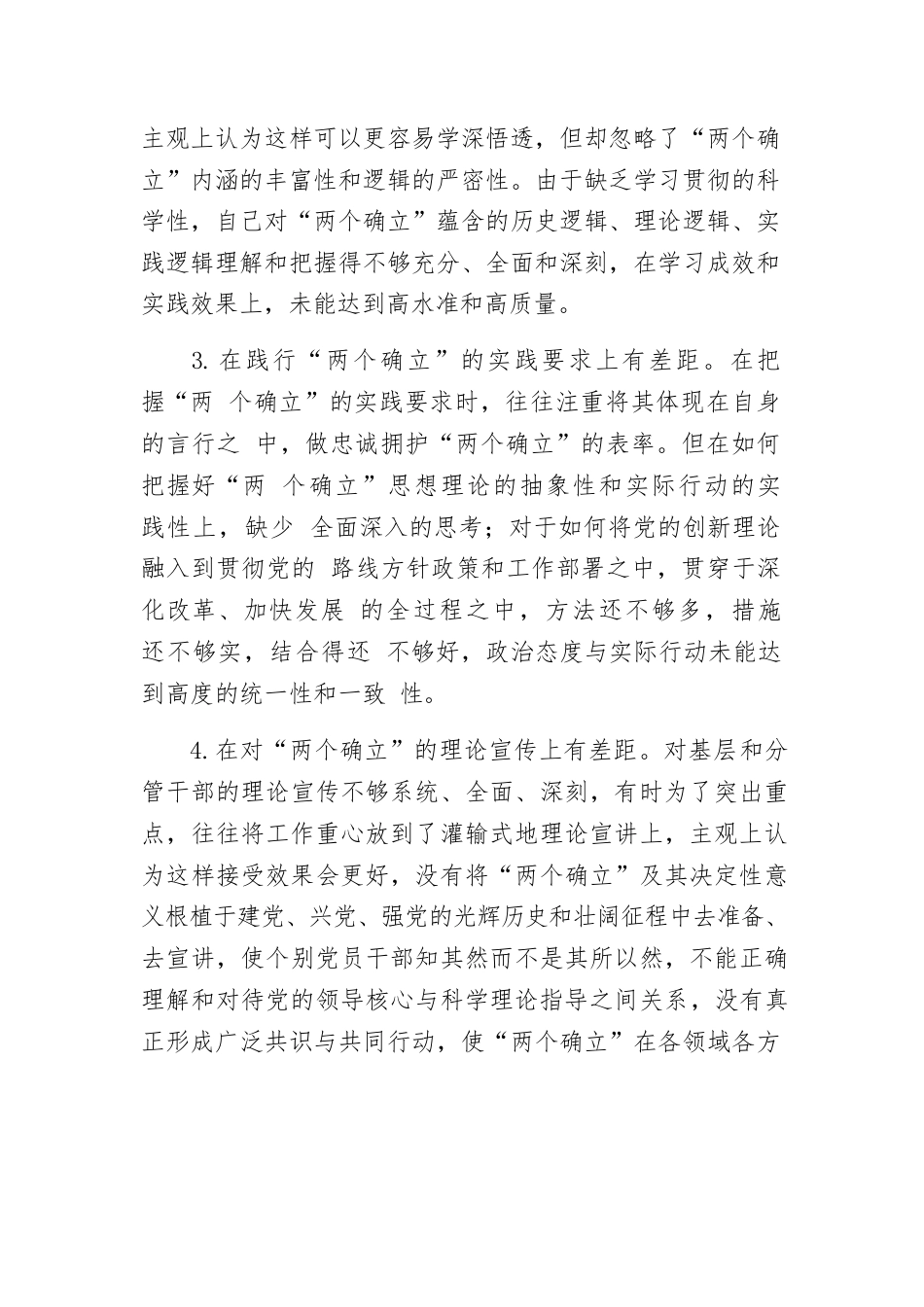 主观上认为这样可以更容易学深悟透，但却忽略了“两个确立”内涵的丰富性和逻辑的严密性。由于缺乏学习贯彻的科学性，自己对“两个确立”蕴含的历史逻辑、理论逻辑、实践逻辑理解和把握得不够充分、全面和深刻，在学习成效和实践效果上，未能达到高水准和高质量。

3. 在践行“两个确立”的实践要求上有差距。在把握“两 个确立”的实践要求时，往往注重将其体现在自身的言行之 中，做忠诚拥护“两个确立”的表率。但在如何把握好“两 个确立”思想理论的抽象性和实际行动的实践性上，缺少 全面深入的思考；对于如何将党的创新理论融入到贯彻党的 路线方针政策和工作部署之中，贯穿于深化改革、加快发展 的全过程之中，方法还不够多，措施还不够实，结合得还 不够好，政治态度与实际行动未能达到高度的统一性和一致 性。

4. 在对“两个确立”的理论宣传上有差距。对基层和分管干部的理论宣传不够系统、全面、深刻，有时为了突出重点，往往将工作重心放到了灌输式地理论宣讲上，主观上认为这样接受效果会更好，没有将“两个确立”及其决定性意义根植于建党、兴党、强党的光辉历史和壮阔征程中去准备、去宣讲，使个别党员干部知其然而不是其所以然，不能正确理解和对待党的领导核心与科学理论指导之间关系，没有真正形成广泛共识与共同行动，使“两个确立”在各领域各方